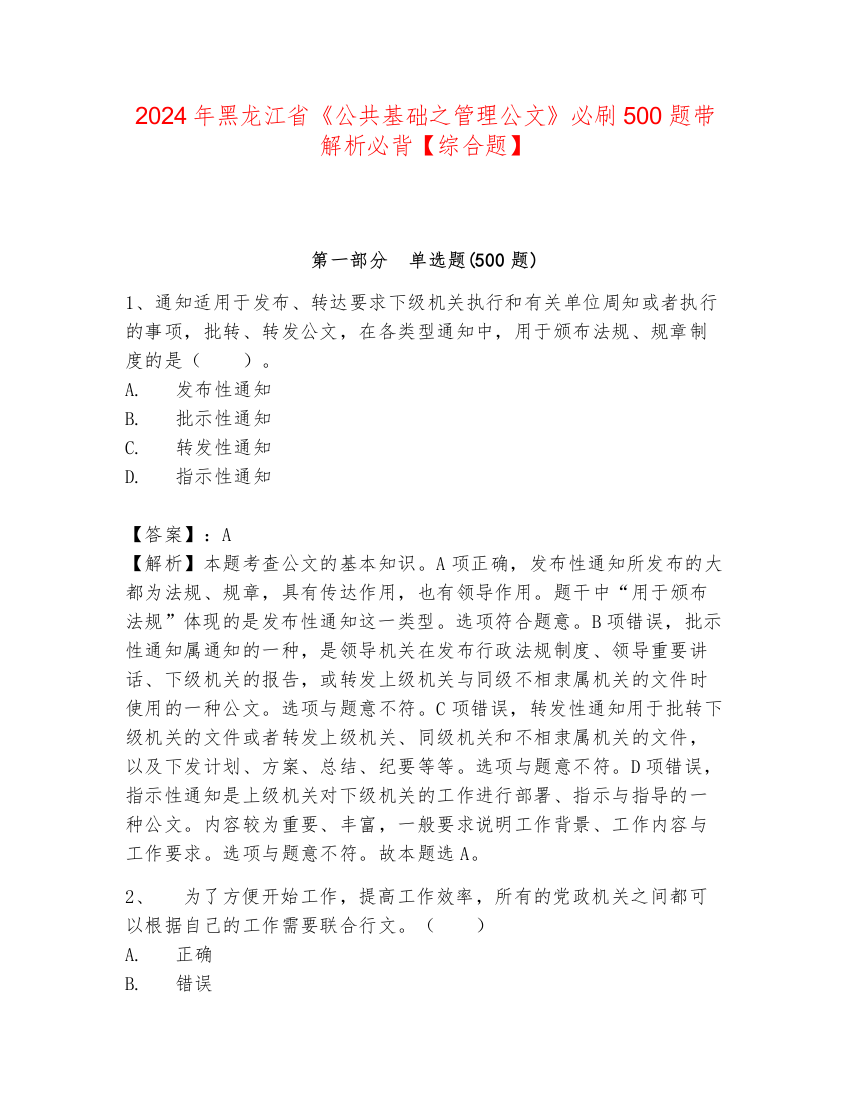 2024 年黑龙江省《公共基础之管理公文》必刷 500 题带解析必背【综合题】

第一部分　单选题(500 题)

1、通知适用于发布、转达要求下级机关执行和有关单位周知或者执行的事项，批转、转发公文，在各类型通知中，用于颁布法规、规章制度的是（　　）。
A.　　发布性通知
B.　　批示性通知
C.　　转发性通知
D.　　指示性通知

【答案】：A
【解析】本题考查公文的基本知识。A 项正确，发布性通知所发布的大都为法规、规章，具有传达作用，也有领导作用。题干中“用于颁布法规”体现的是发布性通知这一类型。选项符合题意。B 项错误，批示性通知属通知的一种，是领导机关在发布行政法规制度、领导重要讲话、下级机关的报告，或转发上级机关与同级不相隶属机关的文件时使用的一种公文。选项与题意不符。C 项错误，转发性通知用于批转下级机关的文件或者转发上级机关、同级机关和不相隶属机关的文件，以及下发计划、方案、总结、纪要等等。选项与题意不符。D 项错误，指示性通知是上级机关对下级机关的工作进行部署、指示与指导的一种公文。内容较为重要、丰富，一般要求说明工作背景、工作内容与工作要求。选项与题意不符。故本题选 A。

2、　为了方便开始工作，提高工作效率，所有的党政机关之间都可以根据自己的工作需要联合行文。（　　）
A.　　正确
B.　　错误